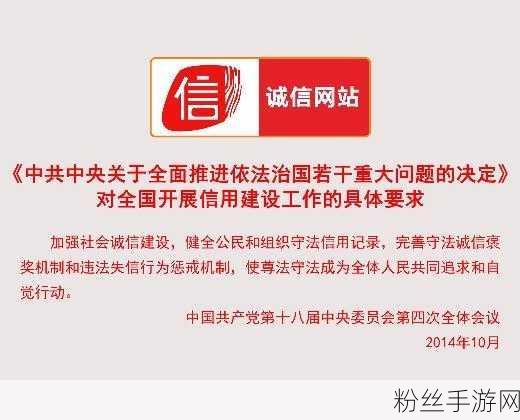 信 诚信网站

《中共中央关于全面推进依法治国若干重大问题的决定》
对全国开展信用建设工作的具体要求

加强社会诚信建设，健全公民和组织守法信用记录，完善守法诚信褒奖机制和违法失信行为惩戒机制，使尊法守法成为全体人民共同追求和自觉行动。

中国共产党第十八届中央委员会第四次全体会议
2014年10月

粉丝手游网